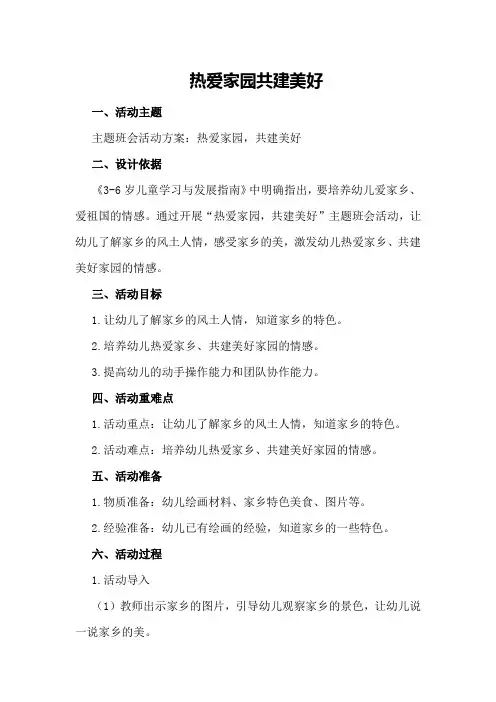 热爱家园共建美好

一、活动主题

主题班会活动方案：热爱家园，共建美好

二、设计依据

《3-6 岁儿童学习与发展指南》中明确指出，要培养幼儿爱家乡、爱祖国的情感。通过开展“热爱家园，共建美好”主题班会活动，让幼儿了解家乡的风土人情，感受家乡的美，激发幼儿热爱家乡、共建美好家园的情感。

三、活动目标

1.让幼儿了解家乡的风土人情，知道家乡的特色。

2.培养幼儿热爱家乡、共建美好家园的情感。

3.提高幼儿的动手操作能力和团队协作能力。

四、活动重难点

1.活动重点：让幼儿了解家乡的风土人情，知道家乡的特色。

2.活动难点：培养幼儿热爱家乡、共建美好家园的情感。

五、活动准备

1.物质准备：幼儿绘画材料、家乡特色美食、图片等。

2.经验准备：幼儿已有绘画的经验，知道家乡的一些特色。

六、活动过程

1.活动导入

（1）教师出示家乡的图片，引导幼儿观察家乡的景色，让幼儿说一说家乡的美。